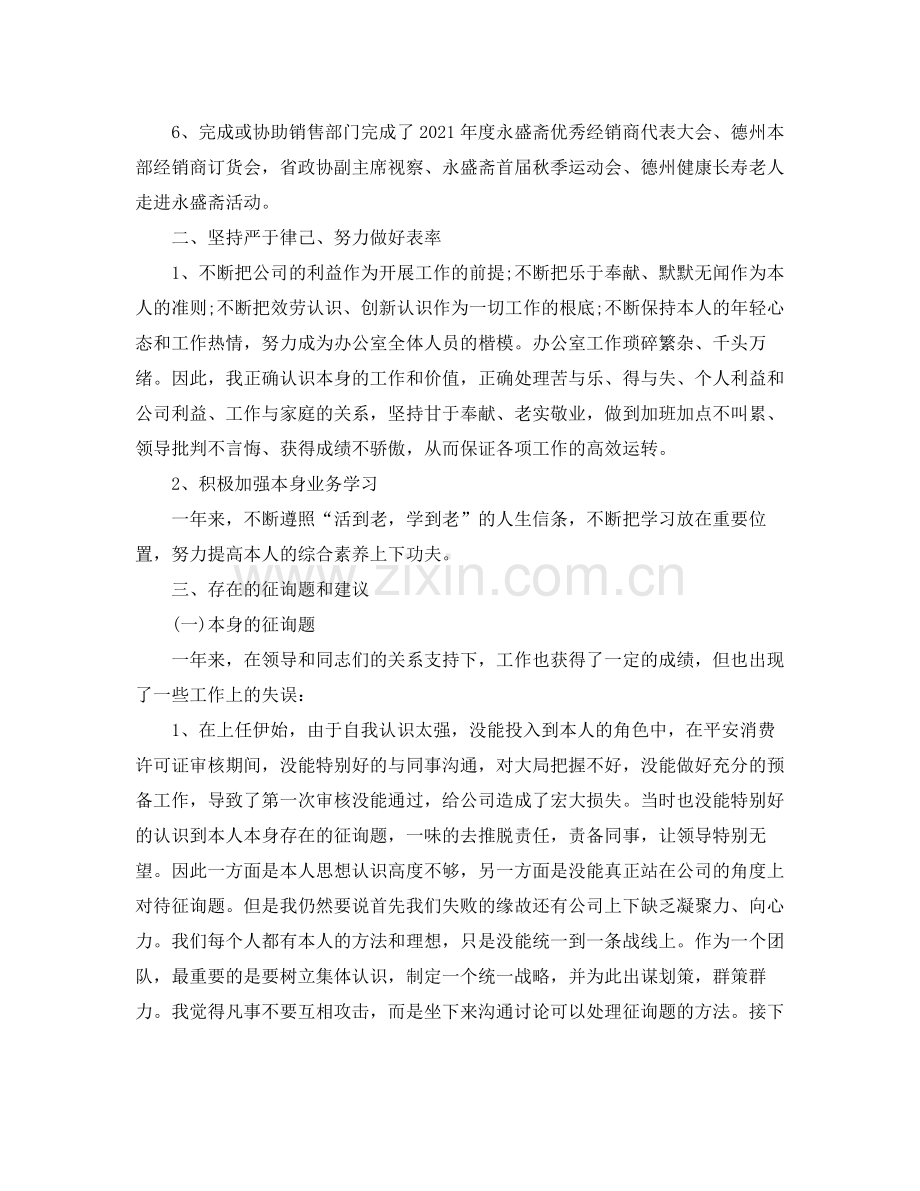 6、完成或协助销售部门完成了2021年度永盛斋优秀经销商代表大会、德州本部经销商订货会，省政协副主席视察、永盛斋首届秋季运动会、德州健康长寿老人走进永盛斋活动。

二、坚持严于律己、努力做好表率

1、不断把公司的利益作为开展工作的前提;不断把乐于奉献、默默无闻作为本人的准则;不断把效劳认识、创新认识作为一切工作的根底;不断保持本人的年轻心态和工作热情，努力成为办公室全体人员的楷模。办公室工作琐碎繁杂、千头万绪。因此，我正确认识本身的工作和价值，正确处理苦与乐、得与失、个人利益和公司利益、工作与家庭的关系，坚持甘于奉献、老实敬业，做到加班加点不叫累、领导批判不言悔、获得成绩不骄傲，从而保证各项工作的高效运转。

2、积极加强本身业务学习

一年来，不断遵照“活到老，学到老”的人生信条，不断把学习放在重要位置，努力提高本人的综合素养上下功夫。

三、存在的征询题和建议

(一)本身的征询题

一年来，在领导和同志们的关系支持下，工作也获得了一定的成绩，但也出现了一些工作上的失误：

1、在上任伊始，由于自我认识太强，没能投入到本人的角色中，在平安消费许可证审核期间，没能特别好的与同事沟通，对大局把握不好，没能做好充分的预备工作，导致了第一次审核没能通过，给公司造成了宏大损失。当时也没能特别好的认识到本人本身存在的征询题，一味的去推脱责任，责备同事，让领导特别无望。因此一方面是本人思想认识高度不够，另一方面是没能真正站在公司的角度上对待征询题。但是我仍然要说首先我们失败的缘故还有公司上下缺乏凝聚力、向心力。我们每个人都有本人的方法和理想，只是没能统一到一条战线上。作为一个团队，最重要的是要树立集体认识，制定一个统一战略，并为此出谋划策，群策群力。我觉得凡事不要互相攻击，而是坐下来沟通讨论可以处理征询题的方法。接下

www.zixin.com.cn